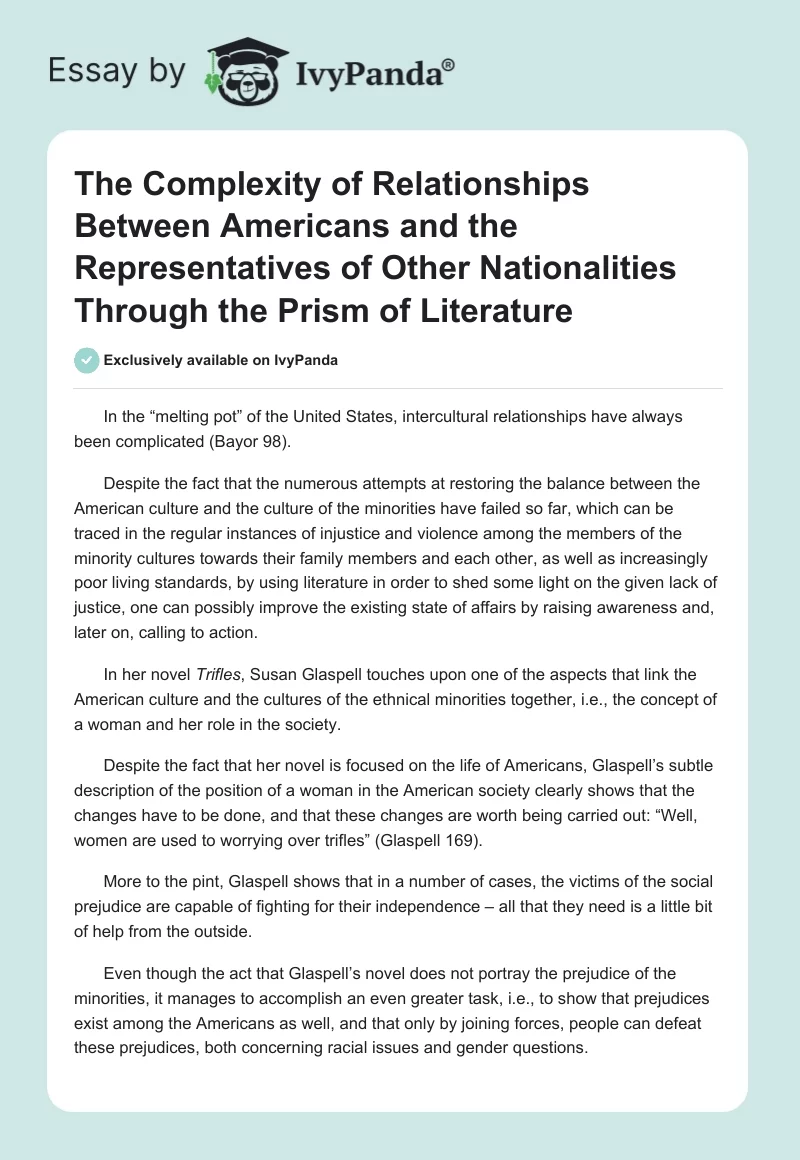 Essay by IvyPanda®

The Complexity of Relationships Between Americans and the Representatives of Other Nationalities Through the Prism of Literature

Exclusively available on IvyPanda

In the “melting pot” of the United States, intercultural relationships have always been complicated (Bayor 98).

Despite the fact that the numerous attempts at restoring the balance between the American culture and the culture of the minorities have failed so far, which can be traced in the regular instances of injustice and violence among the members of the minority cultures towards their family members and each other, as well as increasingly poor living standards, by using literature in order to shed some light on the given lack of justice, one can possibly improve the existing state of affairs by raising awareness and, later on, calling to action.

In her novel Trifles, Susan Glaspell touches upon one of the aspects that link the American culture and the cultures of the ethnical minorities together, i.e., the concept of a woman and her role in the society.

Despite the fact that her novel is focused on the life of Americans, Glaspell’s subtle description of the position of a woman in the American society clearly shows that the changes have to be done, and that these changes are worth being carried out: “Well, women are used to worrying over trifles” (Glaspell 169).

More to the pint, Glaspell shows that in a number of cases, the victims of the social prejudice are capable of fighting for their independence – all that they need is a little bit of help from the outside.

Even though the act that Glaspell’s novel does not portray the prejudice of the minorities, it manages to accomplish an even greater task, i.e., to show that prejudices exist among the Americans as well, and that only by joining forces, people can defeat these prejudices, both concerning racial issues and gender questions.